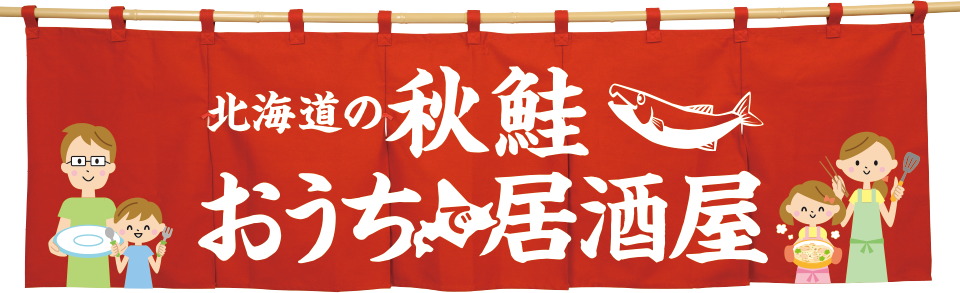 北海道の秋鮭
おうちで居酒屋